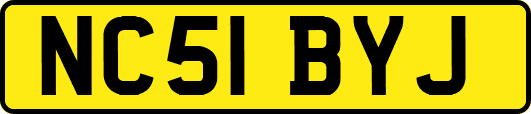 NC51 BYJ